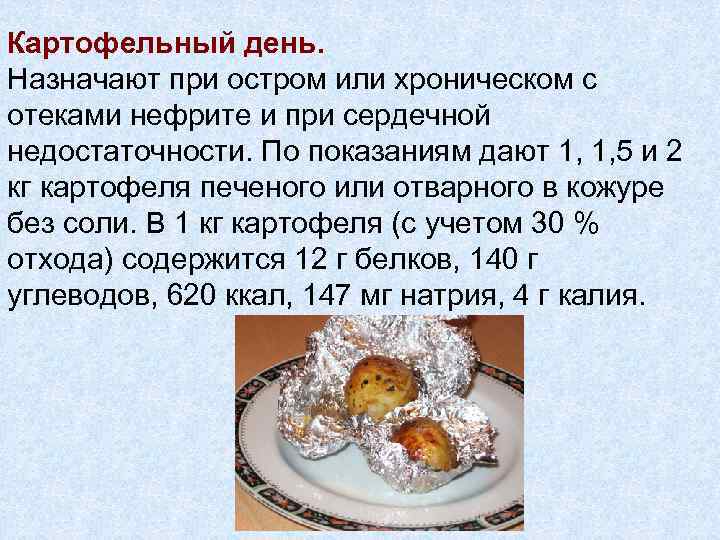 Картофельный день.
Назначают при остром или хроническом с отеками нефрите и при сердечной недостаточности. По показаниям дают 1, 1,5 и 2 кг картофеля печеного или отварного в кожуре без соли. В 1 кг картофеля (с учетом 30 % отхода) содержится 12 г белков, 140 г углеводов, 620 ккал, 147 мг натрия, 4 г калия.